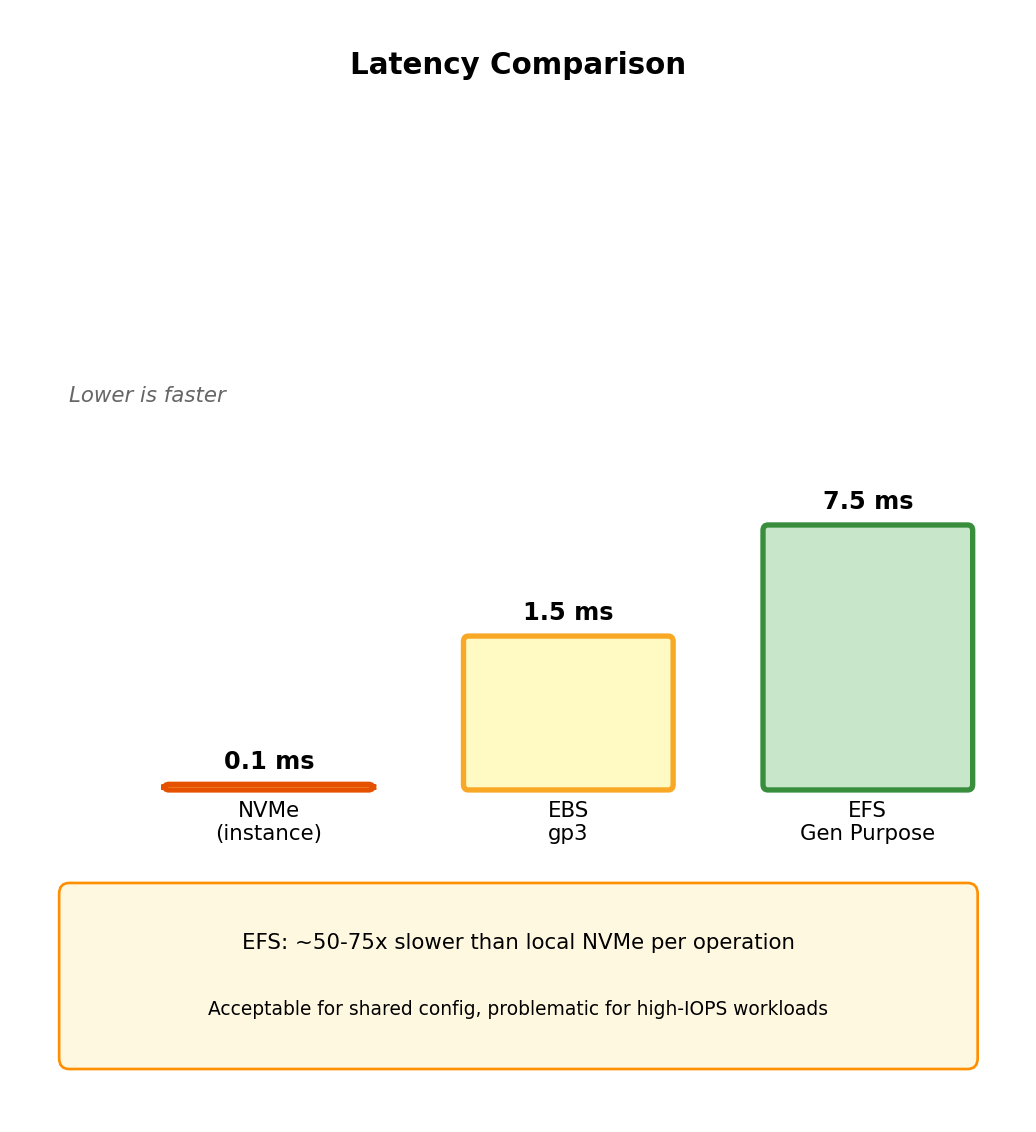 Latency Comparison

Lower is faster

0.1 ms
NVMe
(instance)

1.5 ms
EBS
gp3

7.5 ms
EFS
Gen Purpose

EFS: ~50-75x slower than local NVMe per operation

Acceptable for shared config, problematic for high-IOPS workloads